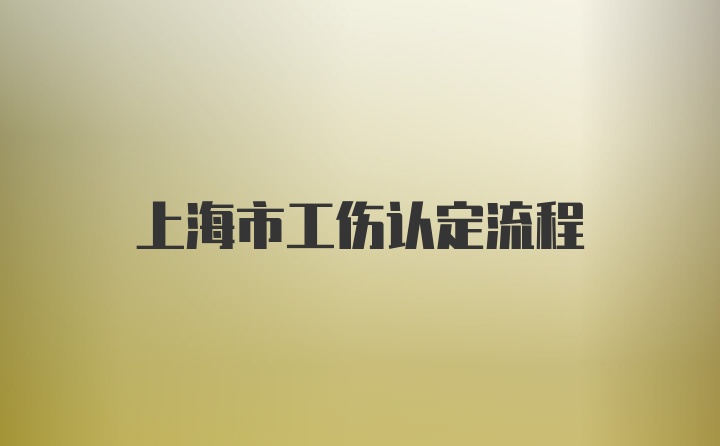 上海市工伤认定流程